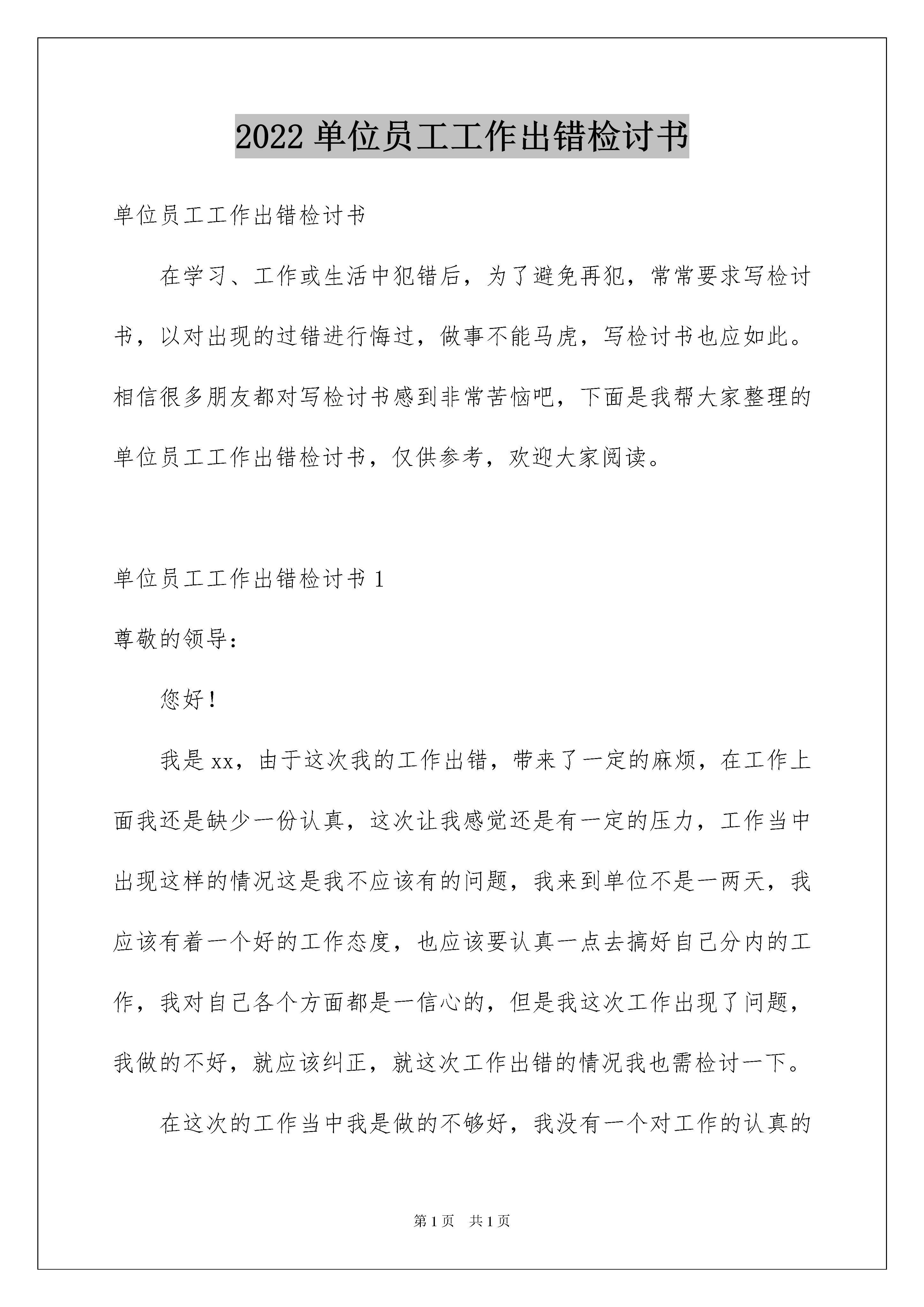 2022 单位员工工作出错检讨书

单位员工工作出错检讨书

在学习、工作或生活中犯错后，为了避免再犯，常常要求写检讨书，以对出现的过错进行悔过，做事不能马虎，写检讨书也应如此。相信很多朋友都对写检讨书感到非常苦恼吧，下面是我帮大家整理的单位员工工作出错检讨书，仅供参考，欢迎大家阅读。

单位员工工作出错检讨书 1

尊敬的领导：

您好！

我是 xx，由于这次我的工作出错，带来了一定的麻烦，在工作上面我还是缺少一份认真，这次让我感觉还是有一定的压力，工作当中出现这样的情况这是我不应该有的问题，我来到单位不是一两天，我应该有着一个好的工作态度，也应该要认真一点去搞好自己分内的工作，我对自己各个方面都是一信心的，但是我这次工作出现了问题，我做的不好，就应该纠正，就这次工作出错的情况我也需检讨一下。

在这次的工作当中我是做的不够好，我没有一个对工作的认真的

第 1 页　共 1 页